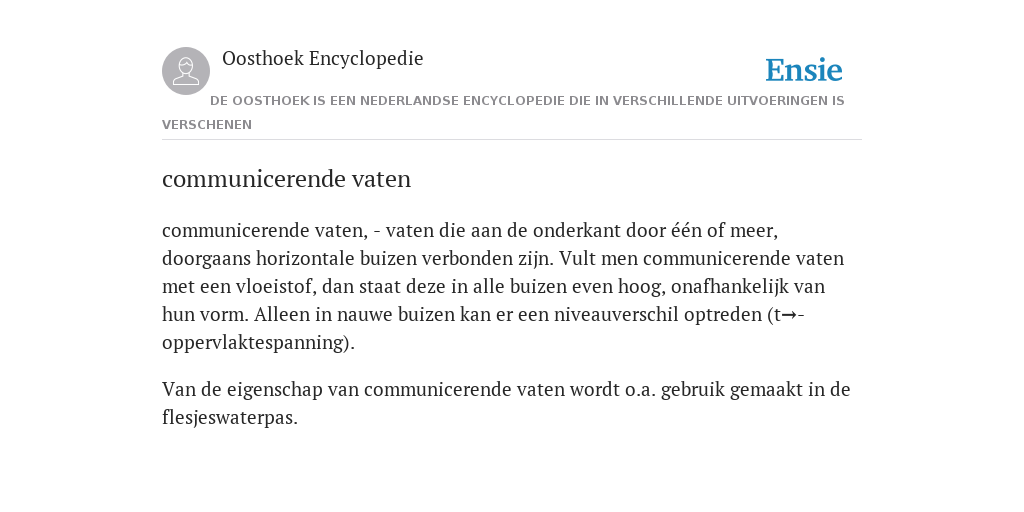 Oosthoek Encyclopedie

Ensie

DE OOSTHOEK IS EEN NEDERLANDSE ENCYCLOPEDIE DIE IN VERSCHILLENDE UITVOERINGEN IS VERSCHENEN

communicerende vaten

communicerende vaten, - vaten die aan de onderkant door één of meer, doorgaans horizontale buizen verbonden zijn. Vult men communicerende vaten met een vloeistof, dan staat deze in alle buizen even hoog, onafhankelijk van hun vorm. Alleen in nauwe buizen kan er een niveauverschil optreden (t→-oppervlaktespanning).

Van de eigenschap van communicerende vaten wordt o.a. gebruik gemaakt in de flesjeswaterpas.